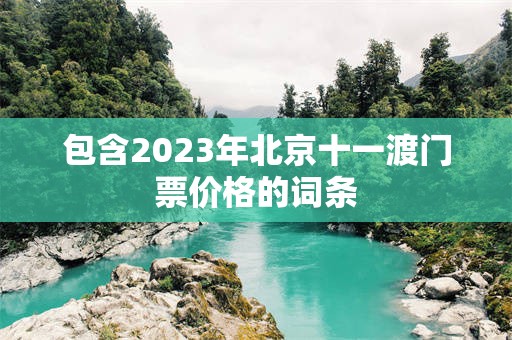 包含2023年北京十一渡门票价格的词条